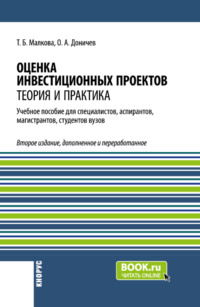 Т. Б. Малкова, О. А. Доничев

ОЦЕНКА ИНВЕСТИЦИОННЫХ ПРОЕКТОВ
ТЕОРИЯ И ПРАКТИКА

Учебное пособие для специалистов, аспирантов, магистрантов, студентов вузов

Второе издание, дополненное и переработанное

КНОРУС

BOOK.ru
ЧИТАТЬ ONLINE